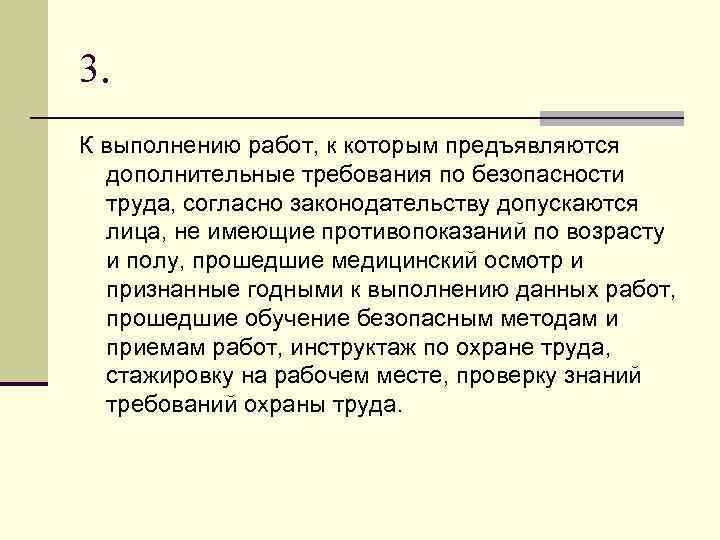 3.

К выполнению работ, к которым предъявляются дополнительные требования по безопасности труда, согласно законодательству допускаются лица, не имеющие противопоказаний по возрасту и полу, прошедшие медицинский осмотр и признанные годными к выполнению данных работ, прошедшие обучение безопасным методам и приемам работ, инструктаж по охране труда, стажировку на рабочем месте, проверку знаний требований охраны труда.